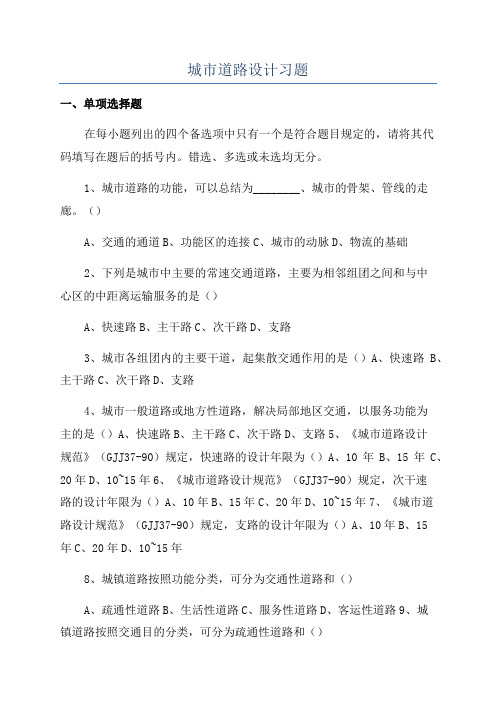 城市道路设计习题

一、单项选择题

在每小题列出的四个备选项中只有一个是符合题目规定的，请将其代码填写在题后的括号内。错选、多选或未选均无分。

1、城市道路的功能，可以总结为________、城市的骨架、管线的走廊。（）

A、交通的通道 B、功能区的连接 C、城市的动脉 D、物流的基础

2、下列是城市中主要的常速交通道路，主要为相邻组团之间和与中心区的中距离运输服务的是（）

A、快速路 B、主干路 C、次干路 D、支路

3、城市各组团内的主要干道，起集散交通作用的是（）A、快速路 B、主干路 C、次干路 D、支路

4、城市一般道路或地方性道路，解决局部地区交通，以服务功能为主的是（）A、快速路 B、主干路 C、次干路 D、支路 5、《城市道路设计规范》（GJJ37-90）规定，快速路的设计年限为（）A、10 年 B、15 年 C、20 年 D、10~15 年 6、《城市道路设计规范》（GJJ37-90）规定，次干速路的设计年限为（）A、10 年 B、15 年 C、20 年 D、10~15 年 7、《城市道路设计规范》（GJJ37-90）规定，支路的设计年限为（）A、10 年 B、15 年 C、20 年 D、10~15 年

8、城镇道路按照功能分类，可分为交通性道路和（）

A、疏通性道路 B、生活性道路 C、服务性道路 D、客运性道路 9、城镇道路按照交通目的分类，可分为疏通性道路和（）